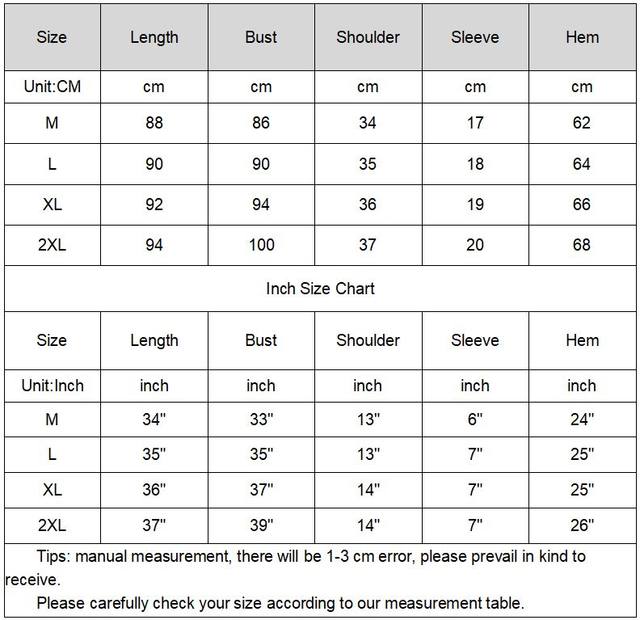 | Size | Length | Bust | Shoulder | Sleeve | Hem |
|---|---|---|---|---|---|
| Unit:CM | cm | cm | cm | cm | cm |
| M | 88 | 86 | 34 | 17 | 62 |
| L | 90 | 90 | 35 | 18 | 64 |
| XL | 92 | 94 | 36 | 19 | 66 |
| 2XL | 94 | 100 | 37 | 20 | 68 |

Inch Size Chart

| Size | Length | Bust | Shoulder | Sleeve | Hem |
|---|---|---|---|---|---|
| Unit:Inch | inch | inch | inch | inch | inch |
| M | 34" | 33" | 13" | 6" | 24" |
| L | 35" | 35" | 13" | 7" | 25" |
| XL | 36" | 37" | 14" | 7" | 25" |
| 2XL | 37" | 39" | 14" | 7" | 26" |

Tips: manual measurement, there will be 1-3 cm error, please prevail in kind to receive.

Please carefully check your size according to our measurement table.